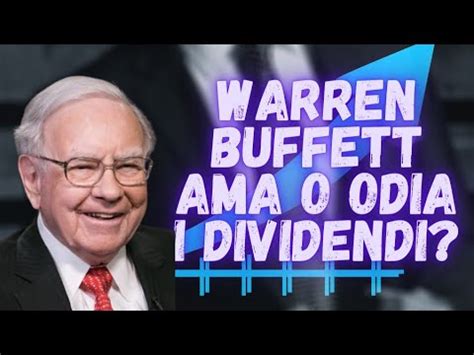 WARREN BUFFETT AMA O ODIA I DIVIDENDI?